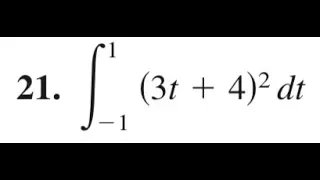 21. $\int_{-1}^{1} (3t + 4)^2 \, dt$